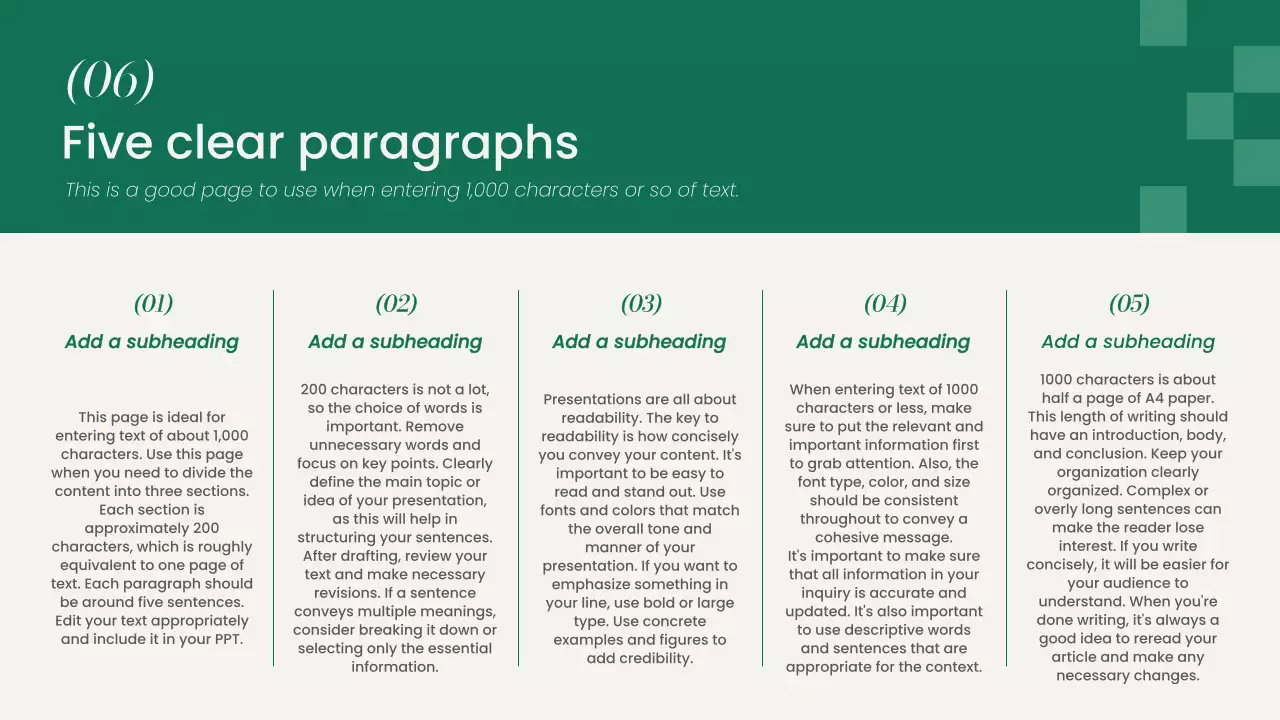 (06)
Five clear paragraphs
This is a good page to use when entering 1,000 characters or so of text.

(01)
Add a subheading
This page is ideal for entering text of about 1,000 characters. Use this page when you need to divide the content into three sections. Each section is approximately 200 characters, which is roughly equivalent to one page of text. Each paragraph should be around five sentences. Edit your text appropriately and include it in your PPT.

(02)
Add a subheading
200 characters is not a lot, so the choice of words is important. Remove unnecessary words and focus on key points. Clearly define the main topic or idea of your presentation, as this will help in structuring your sentences. After drafting, review your text and make necessary revisions. If a sentence conveys multiple meanings, consider breaking it down or selecting only the essential information.

(03)
Add a subheading
Presentations are all about readability. The key to readability is how concisely you convey your content. It's important to be easy to read and stand out. Use fonts and colors that match the overall tone and manner of your presentation. If you want to emphasize something in your line, use bold or large type. Use concrete examples and figures to add credibility.

(04)
Add a subheading
When entering text of 1000 characters or less, make sure to put the relevant and important information first to grab attention. Also, the font type, color, and size should be consistent throughout to convey a cohesive message.
It's important to make sure that all information in your inquiry is accurate and updated. It's also important to use descriptive words and sentences that are appropriate for the context.

(05)
Add a subheading
1000 characters is about half a page of A4 paper. This length of writing should have an introduction, body, and conclusion. Keep your organization clearly organized. Complex or overly long sentences can make the reader lose interest. If you write concisely, it will be easier for your audience to understand. When you're done writing, it's always a good idea to reread your article and make any necessary changes.